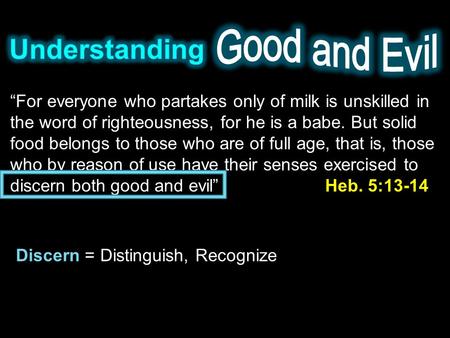 Understanding Good and Evil

“For everyone who partakes only of milk is unskilled in the word of righteousness, for he is a babe. But solid food belongs to those who are of full age, that is, those who by reason of use have their senses exercised to discern both good and evil” Heb. 5:13-14

Discern = Distinguish, Recognize